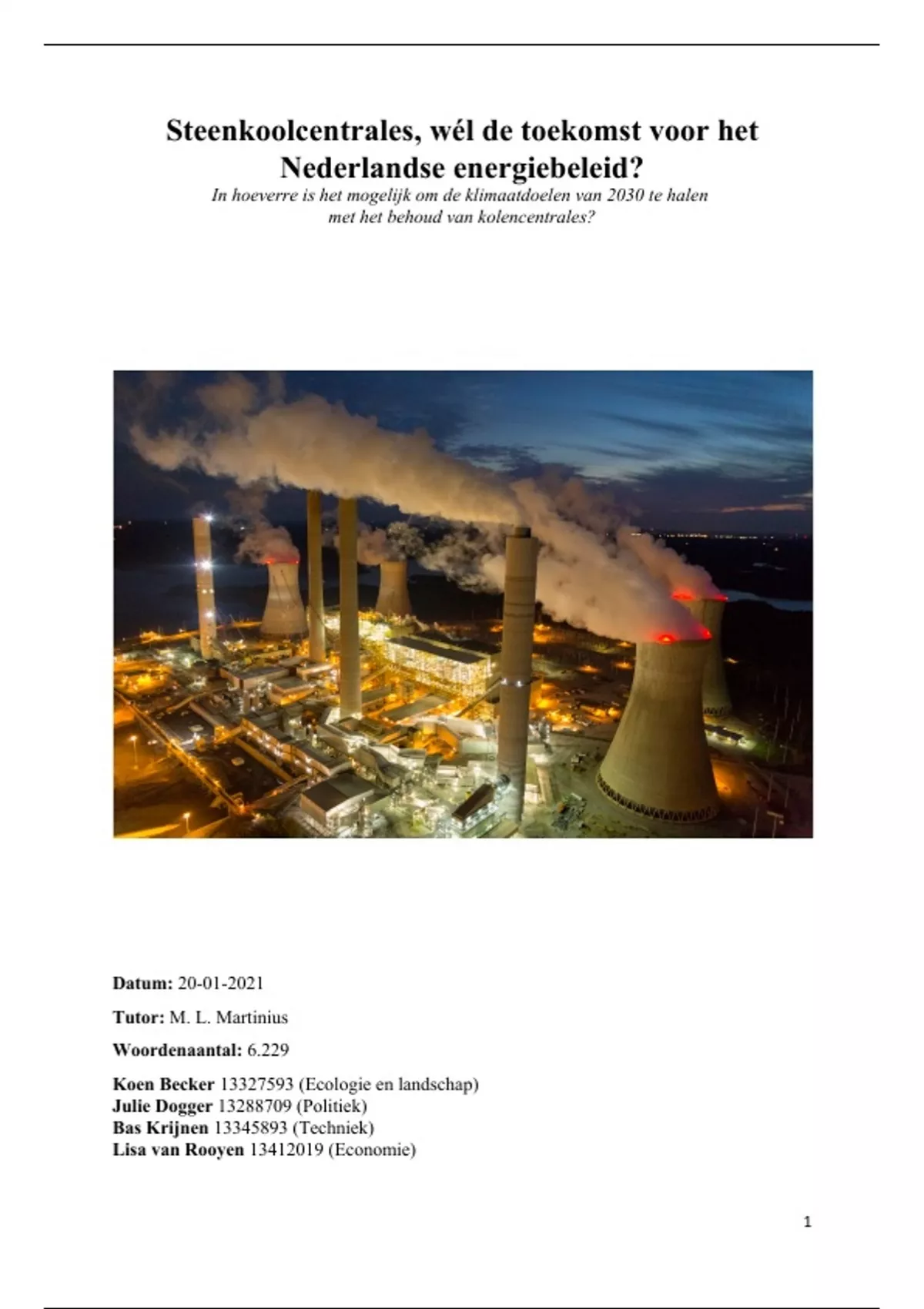 Steenkoolcentrales, wél de toekomst voor het Nederlandse energiebeleid?

In hoeverre is het mogelijk om de klimaatdoelen van 2030 te halen met het behoud van kolencentrales?

Datum: 20-01-2021

Tutor: M. L. Martinius

Woordenaantal: 6.229

Koen Becker 13327593 (Ecologie en landschap)
Julie Dogger 13288709 (Politiek)
Bas Krijnen 13345893 (Techniek)
Lisa van Rooyen 13412019 (Economie)

1